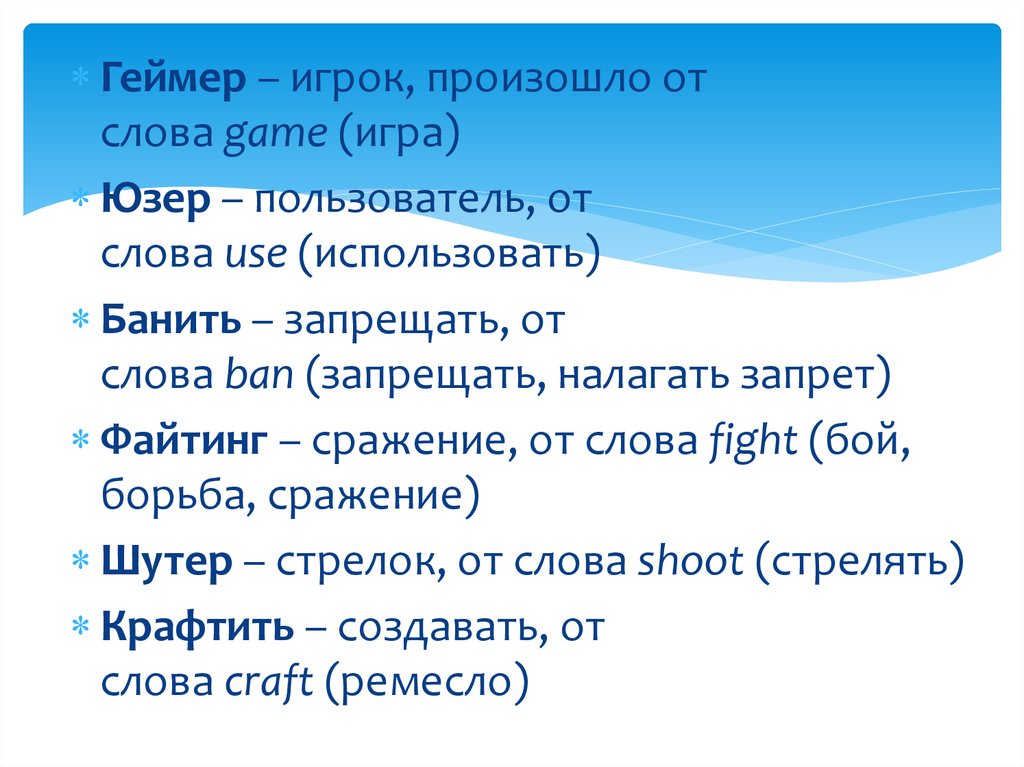 Геймер – игрок, произошло от слова game (игра)

Юзер – пользователь, от слова use (использовать)

Банить – запрещать, от слова ban (запрещать, налагать запрет)

Файтинг – сражение, от слова fight (бой, борьба, сражение)

Шутер – стрелок, от слова shoot (стрелять)

Крафтить – создавать, от слова craft (ремесло)